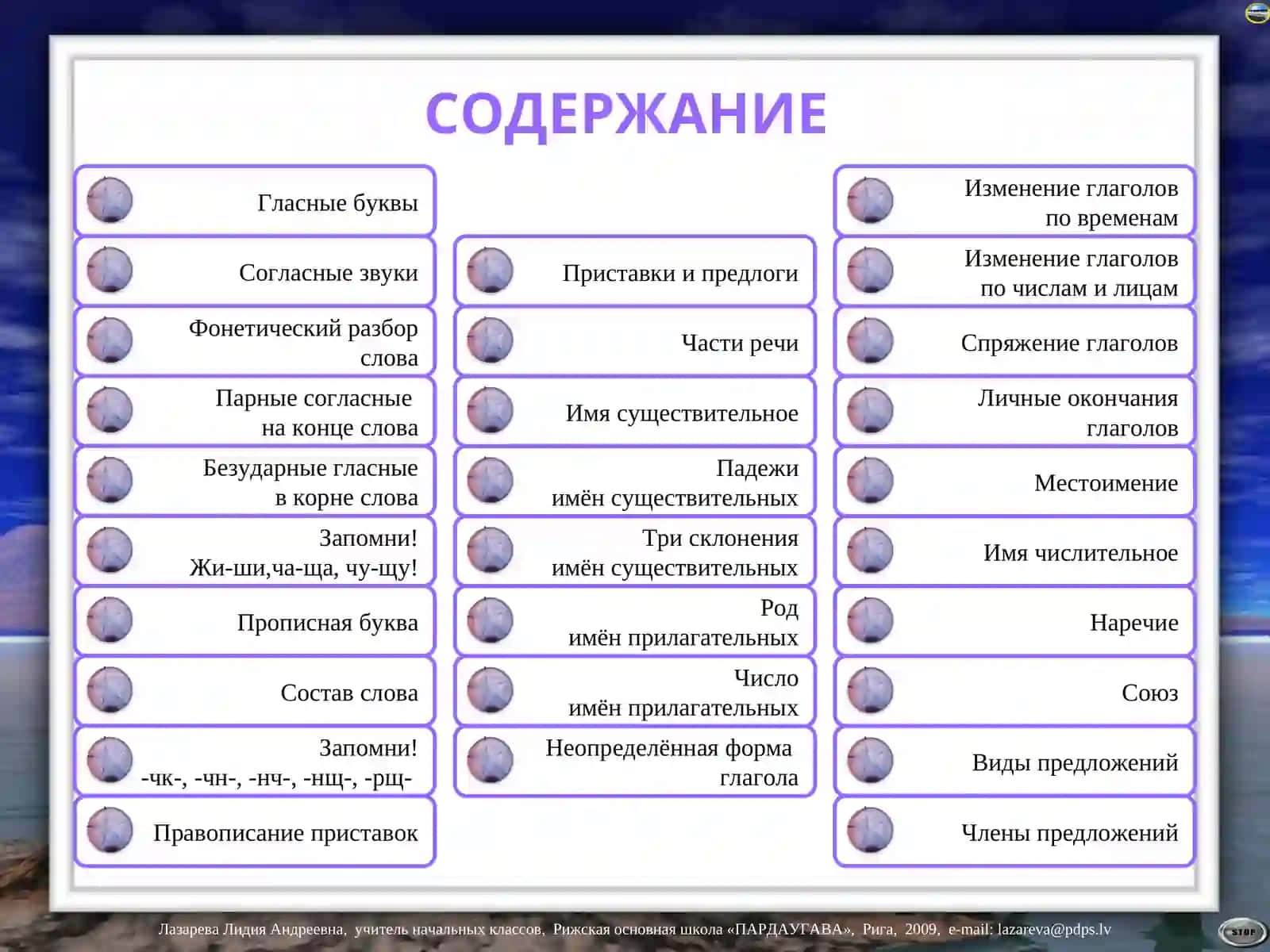 СОДЕРЖАНИЕ

Гласные буквы

Согласные звуки

Фонетический разбор слова

Парные согласные на конце слова

Безударные гласные в корне слова

Запомни! Жи-ши,ча-ща, чу-щу!

Прописная буква

Состав слова

Запомни! -чк-, -чн-, -нч-, -нщ-, -рщ-

Правописание приставок

Приставки и предлоги

Части речи

Имя существительное

Падежи имён существительных

Три склонения имён существительных

Род имён прилагательных

Число имён прилагательных

Неопределённая форма глагола

Изменение глаголов по временам

Изменение глаголов по числам и лицам

Спряжение глаголов

Личные окончания глаголов

Местоимение

Имя числительное

Наречие

Союз

Виды предложений

Члены предложений

Лазарева Лидия Андреевна, учитель начальных классов, Рижская основная школа «ПАРДАУГАВА», Рига, 2009, e-mail: lazareva@pdps.lv

STOP